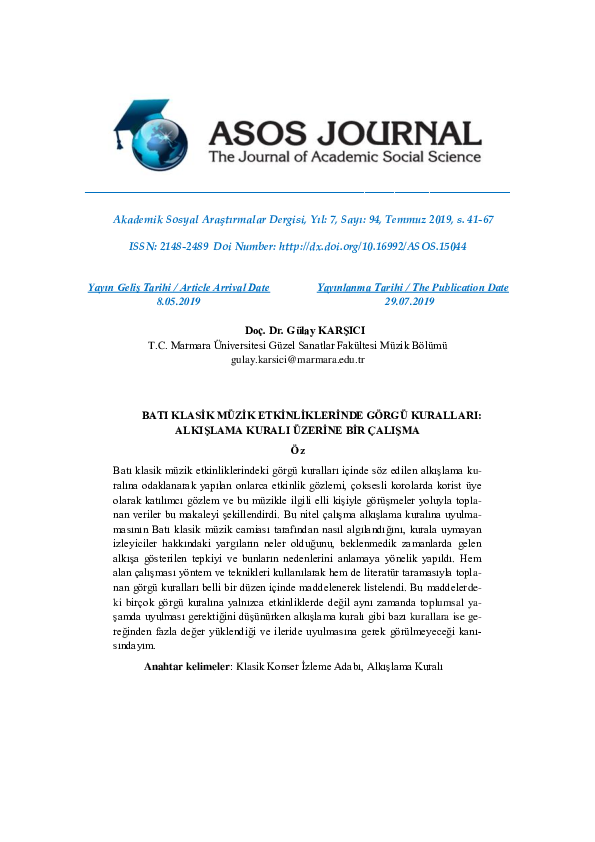 ASOS JOURNAL
The Journal of Academic Social Science

Akademik Sosyal Araştırmalar Dergisi, Yıl: 7, Sayı: 94, Temmuz 2019, s. 41-67

ISSN: 2148-2489 Doi Number: http://dx.doi.org/10.16992/ASOS.15044

Yayın Geliş Tarihi / Article Arrival Date
8.05.2019

Yayınlanma Tarihi / The Publication Date
29.07.2019

Doç. Dr. Gülay KARŞICI
T.C. Marmara Üniversitesi Güzel Sanatlar Fakültesi Müzik Bölümü
gulay.karsici@marmara.edu.tr

BATI KLASİK MÜZİK ETKİNLİKLERİNDE GÖRGÜ KURALLARI: ALKIŞLAMA KURALI ÜZERİNE BİR ÇALIŞMA

Öz

Batı klasik müzik etkinliklerindeki görgü kuralları içinde söz edilen alkışlama kuralına odaklanarak yapılan onlarca etkinlik gözlemi, çoksesli korolarda korist üye olarak katılımcı gözlem ve bu müzikle ilgili elli kişiyle görüşmeler yoluyla toplanan veriler bu makaleyi şekillendirdi. Bu nitel çalışma alkışlama kuralına uyulmamasının Batı klasik müzik camiası tarafından nasıl algılandığını, kurala uymayan izleyiciler hakkındaki yargıların neler olduğunu, beklenmedik zamanlarda gelen alkışa gösterilen tepkiyi ve bunların nedenlerini anlamaya yönelik yapıldı. Hem alan çalışması yöntem ve teknikleri kullanılarak hem de literatür taramasıyla toplanan görgü kuralları belli bir düzen içinde maddelenerek listelendi. Bu maddelerdeki birçok görgü kuralına yalnızca etkinliklerde değil aynı zamanda toplumsal yaşamda uyulması gerektiğini düşünürken alkışlama kuralı gibi bazı kurallara ise gereğinden fazla değer yüklendiği ve ileride uyulmasına gerek görülmeyeceği kanısındayım.

Anahtar kelimeler: Klasik Konser İzleme Adabı, Alkışlama Kuralı